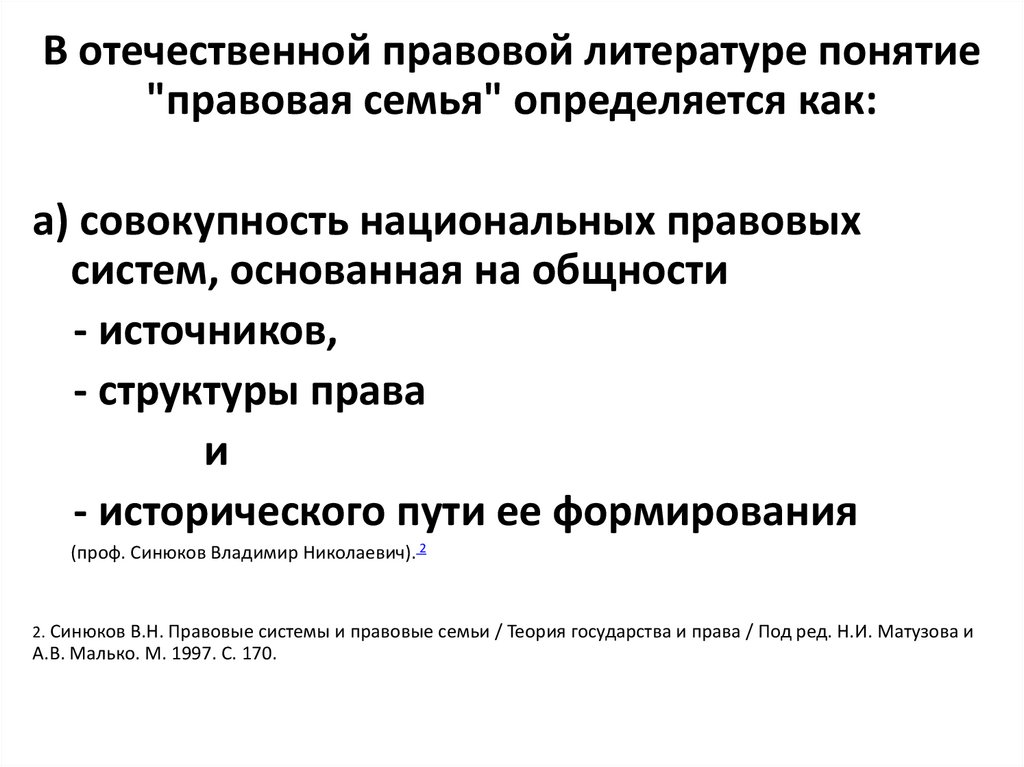 В отечественной правовой литературе понятие "правовая семья" определяется как:

а) совокупность национальных правовых систем, основанная на общности

- источников,

- структуры права

и

- исторического пути ее формирования

(проф. Синюков Владимир Николаевич).$^{2}$

2. Синюков В.Н. Правовые системы и правовые семьи / Теория государства и права / Под ред. Н.И. Матузова и А.В. Малько. М. 1997. С. 170.